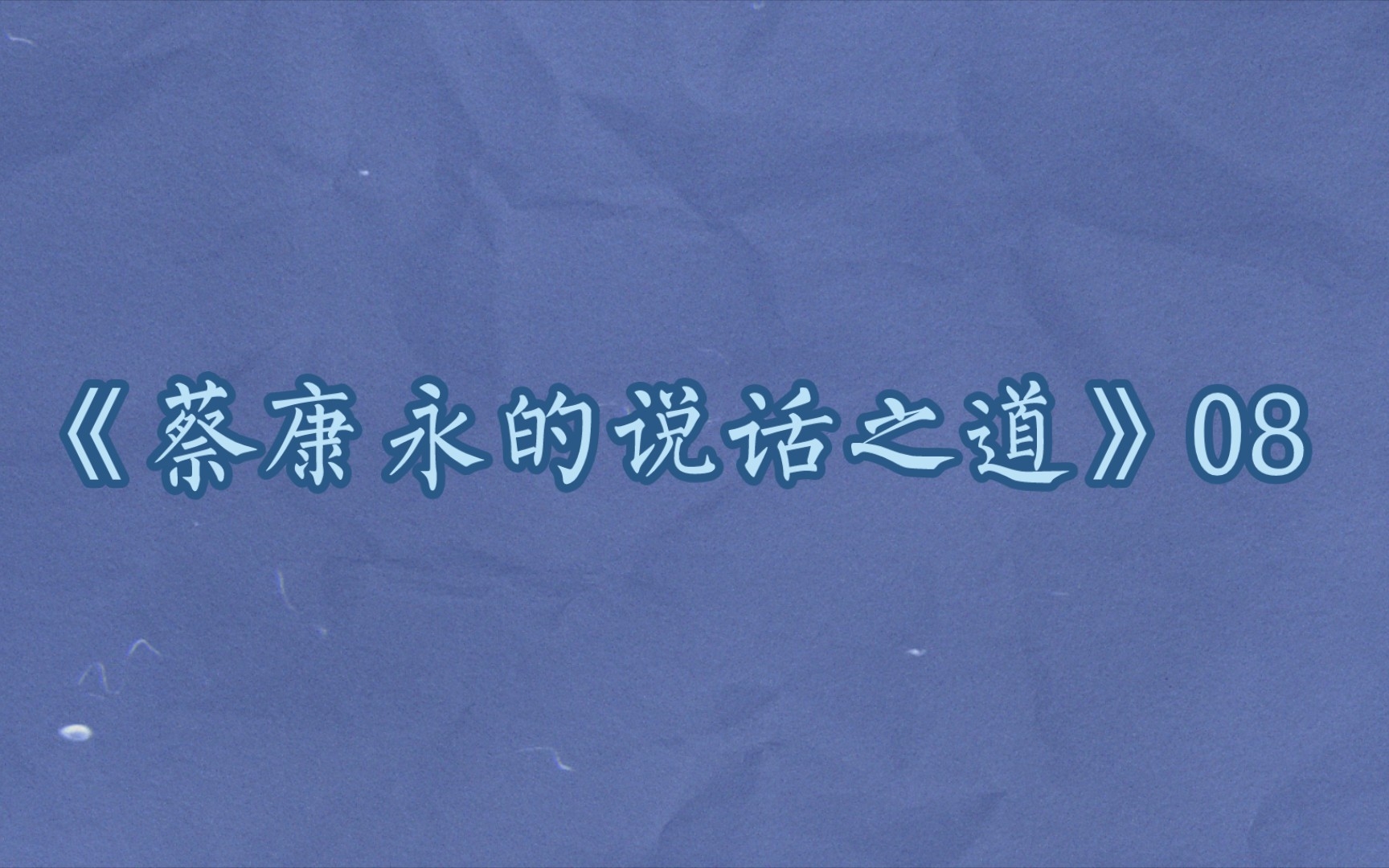 《蔡康永的说话之道》08